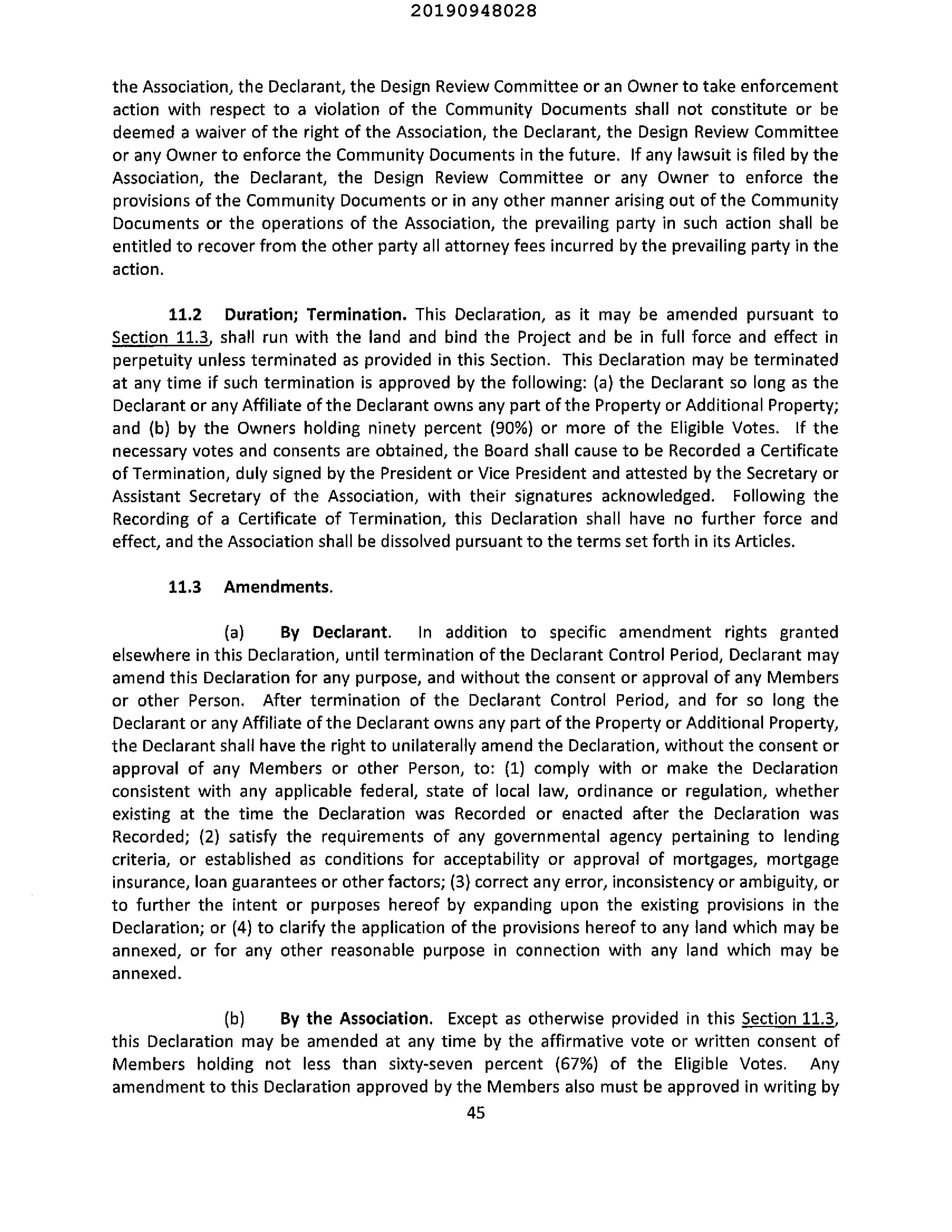 20190948028

the Association, the Declarant, the Design Review Committee or an Owner to take enforcement action with respect to a violation of the Community Documents shall not constitute or be deemed a waiver of the right of the Association, the Declarant, the Design Review Committee or any Owner to enforce the Community Documents in the future. If any lawsuit is filed by the Association, the Declarant, the Design Review Committee or any Owner to enforce the provisions of the Community Documents or in any other manner arising out of the Community Documents or the operations of the Association, the prevailing party in such action shall be entitled to recover from the other party all attorney fees incurred by the prevailing party in the action.

11.2 Duration; Termination. This Declaration, as it may be amended pursuant to Section 11.3, shall run with the land and bind the Project and be in full force and effect in perpetuity unless terminated as provided in this Section. This Declaration may be terminated at any time if such termination is approved by the following: (a) the Declarant so long as the Declarant or any Affiliate of the Declarant owns any part of the Property or Additional Property; and (b) by the Owners holding ninety percent (90%) or more of the Eligible Votes. If the necessary votes and consents are obtained, the Board shall cause to be Recorded a Certificate of Termination, duly signed by the President or Vice President and attested by the Secretary or Assistant Secretary of the Association, with their signatures acknowledged. Following the Recording of a Certificate of Termination, this Declaration shall have no further force and effect, and the Association shall be dissolved pursuant to the terms set forth in its Articles.

11.3 Amendments.

(a) By Declarant. In addition to specific amendment rights granted elsewhere in this Declaration, until termination of the Declarant Control Period, Declarant may amend this Declaration for any purpose, and without the consent or approval of any Members or other Person. After termination of the Declarant Control Period, and for so long the Declarant or any Affiliate of the Declarant owns any part of the Property or Additional Property, the Declarant shall have the right to unilaterally amend the Declaration, without the consent or approval of any Members or other Person, to: (1) comply with or make the Declaration consistent with any applicable federal, state of local law, ordinance or regulation, whether existing at the time the Declaration was Recorded or enacted after the Declaration was Recorded; (2) satisfy the requirements of any governmental agency pertaining to lending criteria, or established as conditions for acceptability or approval of mortgages, mortgage insurance, loan guarantees or other factors; (3) correct any error, inconsistency or ambiguity, or to further the intent or purposes hereof by expanding upon the existing provisions in the Declaration; or (4) to clarify the application of the provisions hereof to any land which may be annexed, or for any other reasonable purpose in connection with any land which may be annexed.

(b) By the Association. Except as otherwise provided in this Section 11.3, this Declaration may be amended at any time by the affirmative vote or written consent of Members holding not less than sixty-seven percent (67%) of the Eligible Votes. Any amendment to this Declaration approved by the Members also must be approved in writing by

45